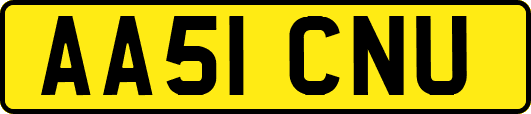 AA51 CNU